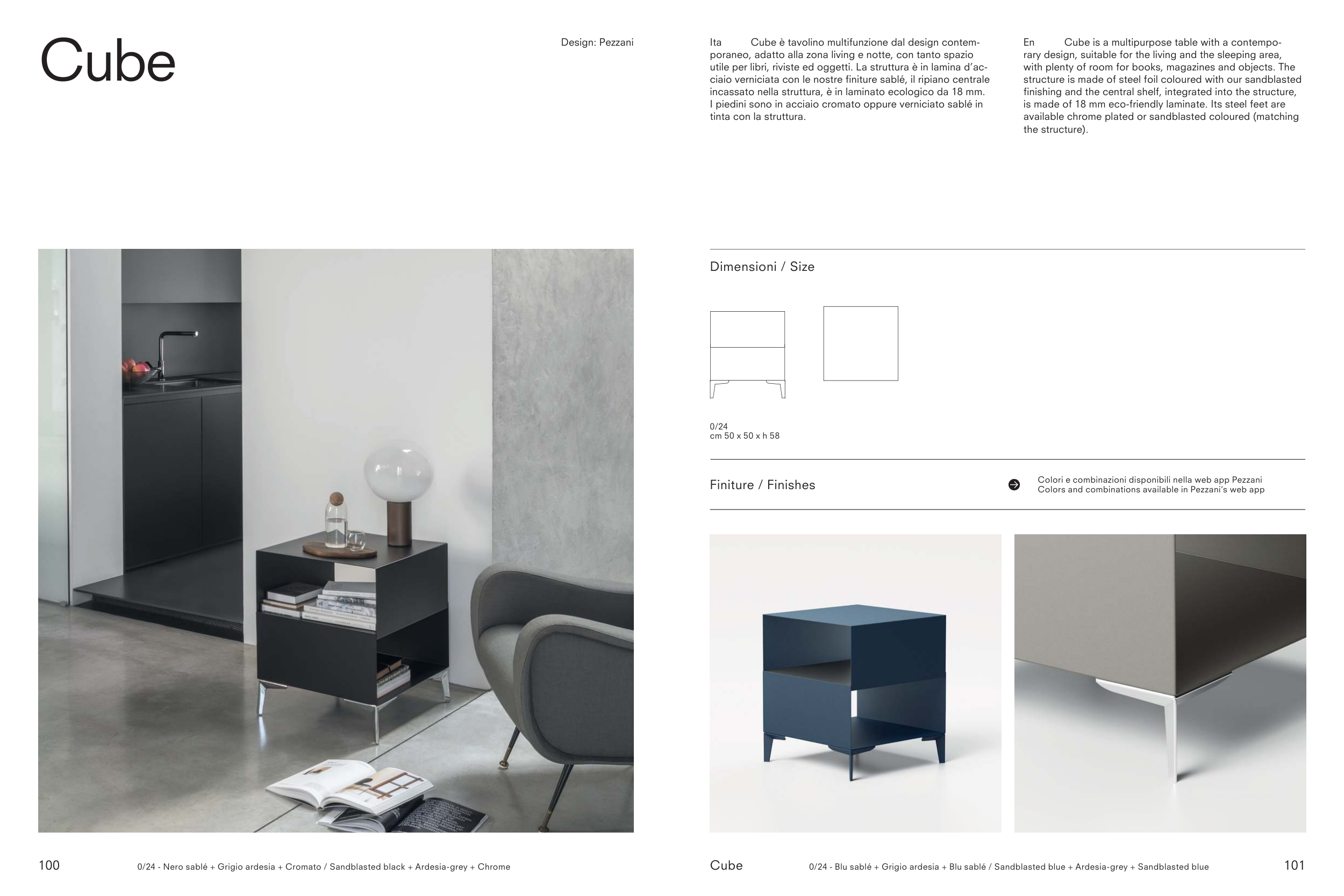 Cube

Design: Pezzani

Ita Cube è tavolino multifunzione dal design contemporaneo, adatto alla zona living e notte, con tanto spazio utile per libri, riviste ed oggetti. La struttura è in lamina d'acciaio verniciata con le nostre finiture sablé, il ripiano centrale incassato nella struttura, è in laminato ecologico da 18 mm. I piedini sono in acciaio cromato oppure verniciato sablé in tinta con la struttura.

En Cube is a multipurpose table with a contemporary design, suitable for the living and the sleeping area, with plenty of room for books, magazines and objects. The structure is made of steel foil coloured with our sandblasted finishing and the central shelf, integrated into the structure, is made of 18 mm eco-friendly laminate. Its steel feet are available chrome plated or sandblasted coloured (matching the structure).

Dimensioni / Size

0/24
cm 50 x 50 x h 58

Finiture / Finishes

Colori e combinazioni disponibili nella web app Pezzani
Colors and combinations available in Pezzani's web app

100 0/24 - Nero sablé + Grigio ardesia + Cromato / Sandblasted black + Ardesia-grey + Chrome

Cube 0/24 - Blu sablé + Grigio ardesia + Blu sablé / Sandblasted blue + Ardesia-grey + Sandblasted blue 101